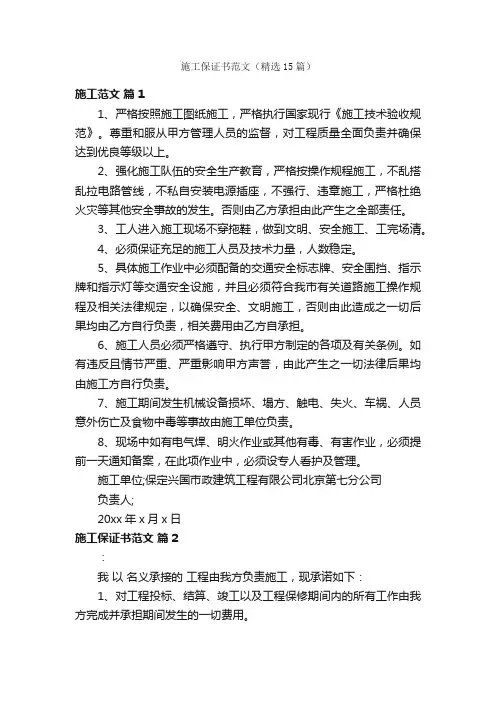 施工保证书范文（精选15篇）

施工范文 篇1

1、严格按照施工图纸施工，严格执行国家现行《施工技术验收规范》。尊重和服从甲方管理人员的监督，对工程质量全面负责并确保达到优良等级以上。

2、强化施工队伍的安全生产教育，严格按操作规程施工，不乱搭乱拉电路管线，不私自安装电源插座，不强行、违章施工，严格杜绝火灾等其他安全事故的发生。否则由乙方承担由此产生之全部责任。

3、工人进入施工现场不穿拖鞋，做到文明、安全施工、工完场清。

4、必须保证充足的施工人员及技术力量，人数稳定。

5、具体施工作业中必须配备的交通安全标志牌、安全围挡、指示牌和指示灯等交通安全设施，并且必须符合我市有关道路施工操作规程及相关法律规定，以确保安全、文明施工，否则由此造成之一切后果均由乙方自行负责，相关费用由乙方自承担。

6、施工人员必须严格遵守、执行甲方制定的各项及有关条例。如有违反且情节严重、严重影响甲方声誉，由此产生之一切法律后果均由施工方自行负责。

7、施工期间发生机械设备损坏、塌方、触电、失火、车祸、人员意外伤亡及食物中毒等事故由施工单位负责。

8、现场中如有电气焊、明火作业或其他有毒、有害作业，必须提前一天通知备案，在此项作业中，必须设专人看护及管理。

施工单位;保定兴国市政建筑工程有限公司北京第七分公司

负责人;

20xx年x月x日

施工保证书范文 篇2

：

我 以 名义承接的 工程由我方负责施工，现承诺如下：

1、对工程投标、结算、竣工以及工程保修期间内的所有工作由我方完成并承担期间发生的一切费用。